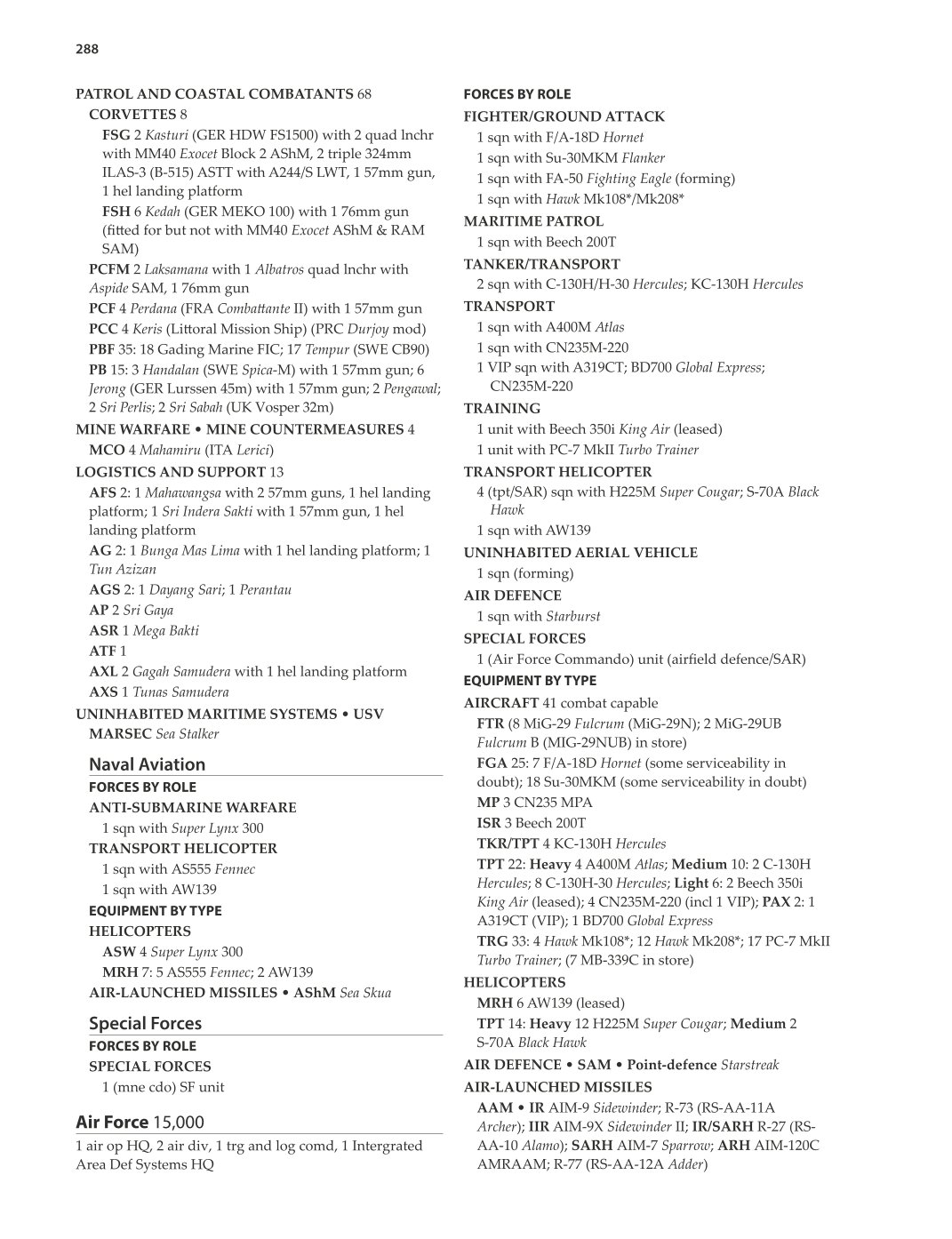 288

PATROL AND COASTAL COMBATANTS 68
CORVETTES 8
FSG 2 Kasturi (GER HDW FS1500) with 2 quad lnchr with MM40 Exocet Block 2 AShM, 2 triple 324mm ILAS-3 (B-515) ASTT with A244/S LWT, 1 57mm gun, 1 hel landing platform
FSH 6 Kedah (GER MEKO 100) with 1 76mm gun (fitted for but not with MM40 Exocet AShM & RAM SAM)
PCFM 2 Laksamana with 1 Albatros quad lnchr with Aspide SAM, 1 76mm gun
PCF 4 Perdana (FRA Combattante II) with 1 57mm gun
PCC 4 Keris (Littoral Mission Ship) (PRC Durjoy mod)
PBF 35: 18 Gading Marine FIC; 17 Tempur (SWE CB90)
PB 15: 3 Handalan (SWE Spica-M) with 1 57mm gun; 6 Jerong (GER Lurssen 45m) with 1 57mm gun; 2 Pengawal; 2 Sri Perlis; 2 Sri Sabah (UK Vosper 32m)
MINE WARFARE • MINE COUNTERMEASURES 4
MCO 4 Mahamiru (ITA Lerici)
LOGISTICS AND SUPPORT 13
AFS 2: 1 Mahawangsa with 2 57mm guns, 1 hel landing platform; 1 Sri Indera Sakti with 1 57mm gun, 1 hel landing platform
AG 2: 1 Bunga Mas Lima with 1 hel landing platform; 1 Tun Azizan
AGS 2: 1 Dayang Sari; 1 Perantau
AP 2 Sri Gaya
ASR 1 Mega Bakti
ATF 1
AXL 2 Gagah Samudera with 1 hel landing platform
AXS 1 Tunas Samudera
UNINHABITED MARITIME SYSTEMS • USV
MARSEC Sea Stalker

Naval Aviation
FORCES BY ROLE
ANTI-SUBMARINE WARFARE
1 sqn with Super Lynx 300
TRANSPORT HELICOPTER
1 sqn with AS555 Fennec
1 sqn with AW139
EQUIPMENT BY TYPE
HELICOPTERS
ASW 4 Super Lynx 300
MRH 7: 5 AS555 Fennec; 2 AW139
AIR-LAUNCHED MISSILES • AShM Sea Skua

Special Forces
FORCES BY ROLE
SPECIAL FORCES
1 (mne cdo) SF unit

Air Force 15,000
1 air op HQ, 2 air div, 1 trg and log comd, 1 Intergrated Area Def Systems HQ

FORCES BY ROLE
FIGHTER/GROUND ATTACK
1 sqn with F/A-18D Hornet
1 sqn with Su-30MKM Flanker
1 sqn with FA-50 Fighting Eagle (forming)
1 sqn with Hawk Mk108*/Mk208*
MARITIME PATROL
1 sqn with Beech 200T
TANKER/TRANSPORT
2 sqn with C-130H/H-30 Hercules; KC-130H Hercules
TRANSPORT
1 sqn with A400M Atlas
1 sqn with CN235M-220
1 VIP sqn with A319CT; BD700 Global Express; CN235M-220
TRAINING
1 unit with Beech 350i King Air (leased)
1 unit with PC-7 MkII Turbo Trainer
TRANSPORT HELICOPTER
4 (tpt/SAR) sqn with H225M Super Cougar; S-70A Black Hawk
1 sqn with AW139
UNINHABITED AERIAL VEHICLE
1 sqn (forming)
AIR DEFENCE
1 sqn with Starburst
SPECIAL FORCES
1 (Air Force Commando) unit (airfield defence/SAR)
EQUIPMENT BY TYPE
AIRCRAFT 41 combat capable
FTR (8 MiG-29 Fulcrum (MiG-29N); 2 MiG-29UB Fulcrum B (MIG-29NUB) in store)
FGA 25: 7 F/A-18D Hornet (some serviceability in doubt); 18 Su-30MKM (some serviceability in doubt)
MP 3 CN235 MPA
ISR 3 Beech 200T
TKR/TPT 4 KC-130H Hercules
TPT 22: Heavy 4 A400M Atlas; Medium 10: 2 C-130H Hercules; 8 C-130H-30 Hercules; Light 6: 2 Beech 350i King Air (leased); 4 CN235M-220 (incl 1 VIP); PAX 2: 1 A319CT (VIP); 1 BD700 Global Express
TRG 33: 4 Hawk Mk108*; 12 Hawk Mk208*; 17 PC-7 MkII Turbo Trainer; (7 MB-339C in store)
HELICOPTERS
MRH 6 AW139 (leased)
TPT 14: Heavy 12 H225M Super Cougar; Medium 2 S-70A Black Hawk
AIR DEFENCE • SAM • Point-defence Starstreak
AIR-LAUNCHED MISSILES
AAM • IR AIM-9 Sidewinder; R-73 (RS-AA-11A Archer); IIR AIM-9X Sidewinder II; IR/SARH R-27 (RS-AA-10 Alamo); SARH AIM-7 Sparrow; ARH AIM-120C AMRAAM; R-77 (RS-AA-12A Adder)